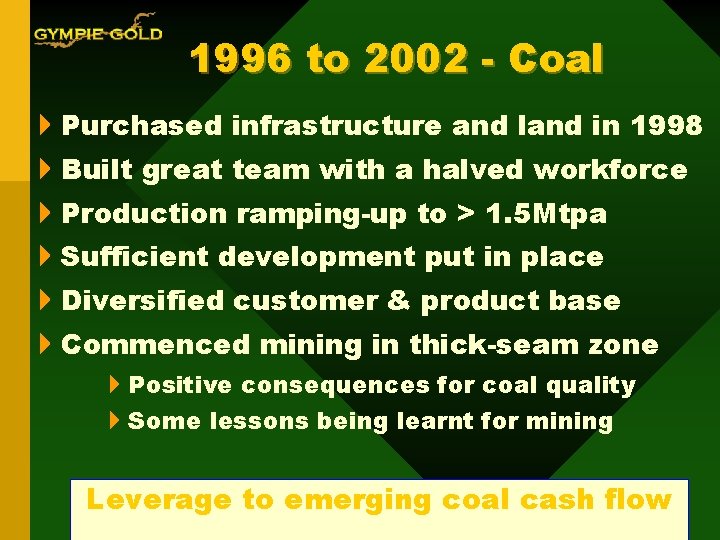 GYMPIE GOLD

1996 to 2002 - Coal

Purchased infrastructure and land in 1998

Built great team with a halved workforce

Production ramping-up to > 1.5Mtpa

Sufficient development put in place

Diversified customer & product base

Commenced mining in thick-seam zone

Positive consequences for coal quality

Some lessons being learnt for mining

Leverage to emerging coal cash flow